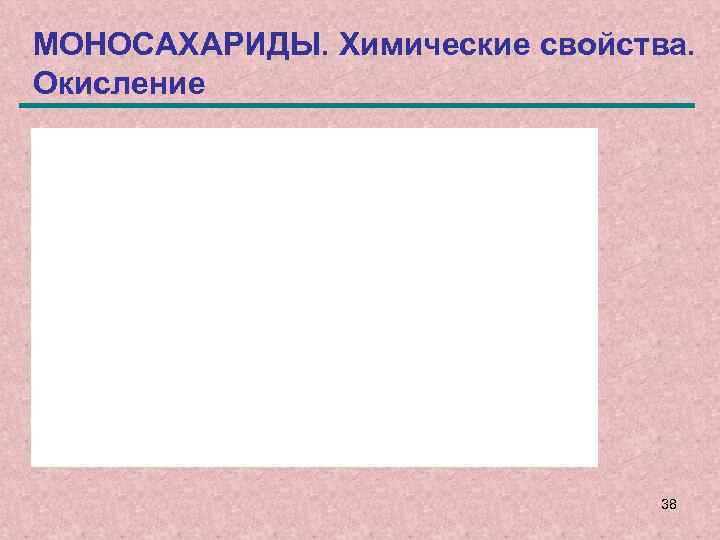 МОНОСАХАРИДЫ. Химические свойства. Окисление

38